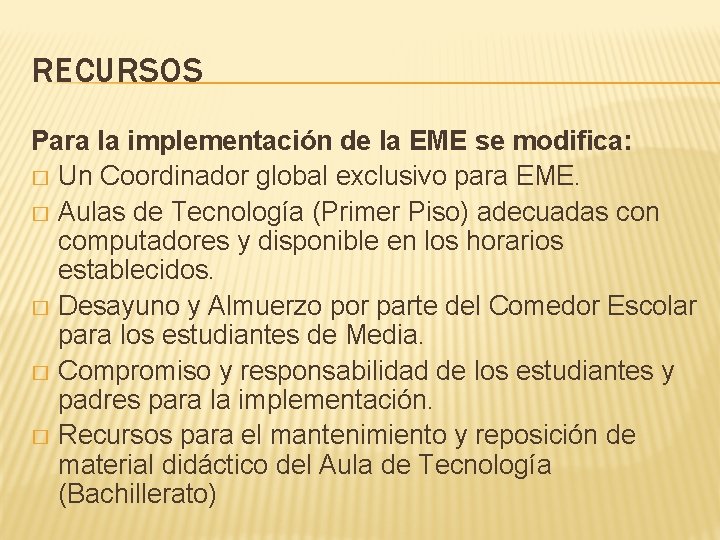 RECURSOS

Para la implementación de la EME se modifica:
□ Un Coordinador global exclusivo para EME.
□ Aulas de Tecnología (Primer Piso) adecuadas con computadores y disponible en los horarios establecidos.
□ Desayuno y Almuerzo por parte del Comedor Escolar para los estudiantes de Media.
□ Compromiso y responsabilidad de los estudiantes y padres para la implementación.
□ Recursos para el mantenimiento y reposición de material didáctico del Aula de Tecnología (Bachillerato)